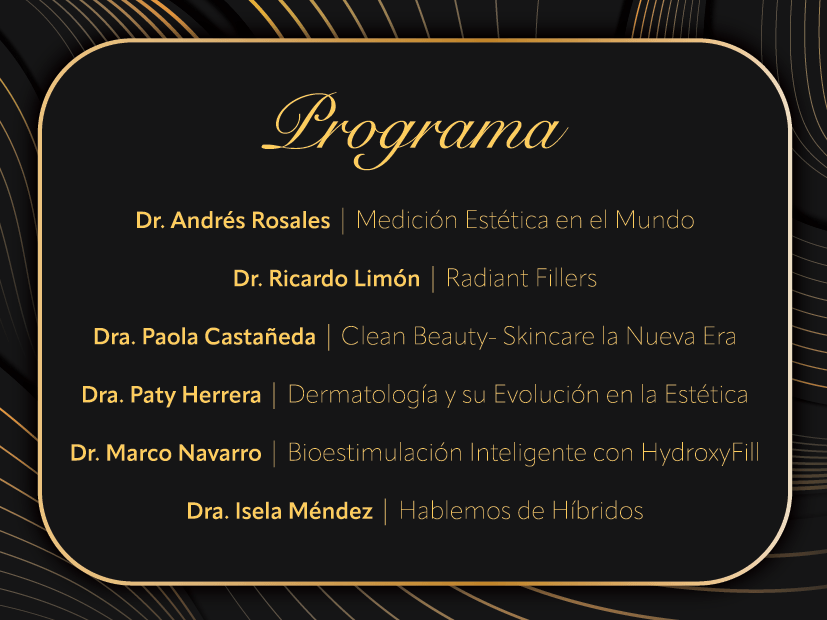 Programa

Dr. Andrés Rosales | Medición Estética en el Mundo

Dr. Ricardo Limón | Radiant Fillers

Dra. Paola Castañeda | Clean Beauty- Skincare la Nueva Era

Dra. Paty Herrera | Dermatología y su Evolución en la Estética

Dr. Marco Navarro | Bioestimulación Inteligente con HydroxyFill

Dra. Isela Méndez | Hablemos de Híbridos